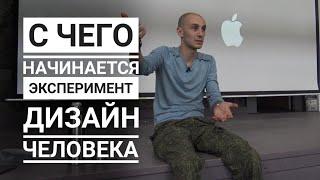 С ЧЕГО
НАЧИНАЕТСЯ
ЭКСПЕРИМЕНТ
ДИЗАЙН
ЧЕЛОВЕКА